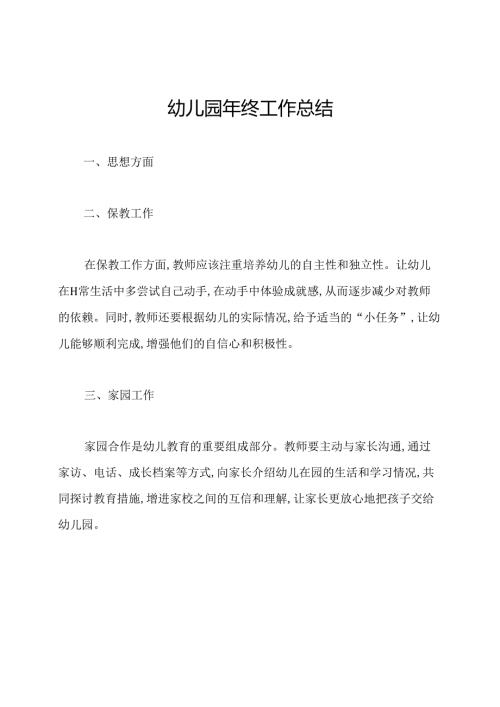 幼儿园年终工作总结

一、思想方面

二、保教工作

在保教工作方面,教师应该注重培养幼儿的自主性和独立性。让幼儿在H常生活中多尝试自己动手,在动手中体验成就感,从而逐步减少对教师的依赖。同时,教师还要根据幼儿的实际情况,给予适当的“小任务”,让幼儿能够顺利完成,增强他们的自信心和积极性。

三、家园工作

家园合作是幼儿教育的重要组成部分。教师要主动与家长沟通,通过家访、电话、成长档案等方式,向家长介绍幼儿在园的生活和学习情况,共同探讨教育措施,增进家校之间的互信和理解,让家长更放心地把孩子交给幼儿园。